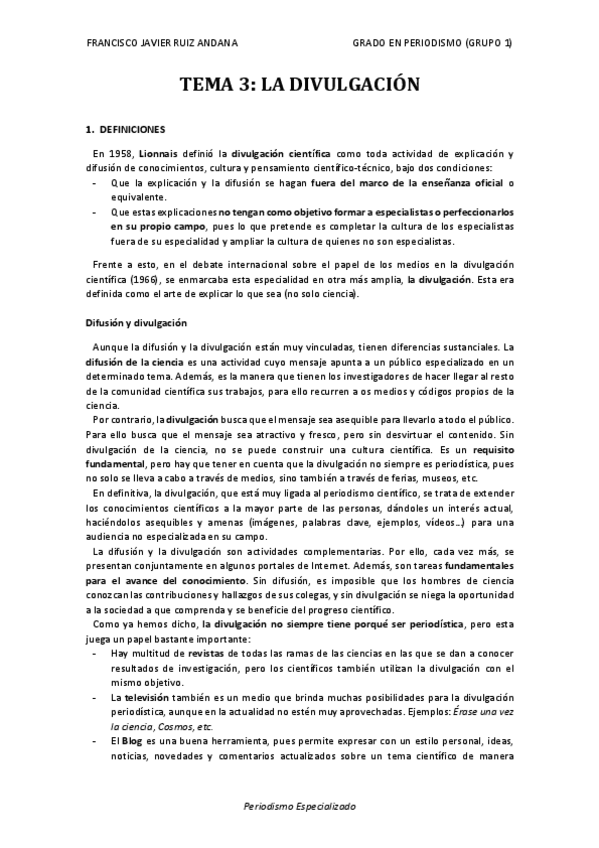 FRANCISCO JAVIER RUIZ ANDANA GRADO EN PERIODISMO (GRUPO 1)

TEMA 3: LA DIVULGACIÓN

1. DEFINICIONES

En 1958, Lionnais definió la divulgación científica como toda actividad de explicación y difusión de conocimientos, cultura y pensamiento científico-técnico, bajo dos condiciones:
- Que la explicación y la difusión se hagan fuera del marco de la enseñanza oficial o equivalente.
- Que estas explicaciones no tengan como objetivo formar a especialistas o perfeccionarlos en su propio campo, pues lo que pretende es completar la cultura de los especialistas fuera de su especialidad y ampliar la cultura de quienes no son especialistas.

Frente a esto, en el debate internacional sobre el papel de los medios en la divulgación científica (1966), se enmarcaba esta especialidad en otra más amplia, la divulgación. Esta era definida como el arte de explicar lo que sea (no solo ciencia).

Difusión y divulgación

Aunque la difusión y la divulgación están muy vinculadas, tienen diferencias sustanciales. La difusión de la ciencia es una actividad cuyo mensaje apunta a un público especializado en un determinado tema. Además, es la manera que tienen los investigadores de hacer llegar al resto de la comunidad científica sus trabajos, para ello recurren a os medios y códigos propios de la ciencia.
Por contrario, la divulgación busca que el mensaje sea asequible para llevarlo a todo el público. Para ello busca que el mensaje sea atractivo y fresco, pero sin desvirtuar el contenido. Sin divulgación de la ciencia, no se puede construir una cultura científica. Es un requisito fundamental, pero hay que tener en cuenta que la divulgación no siempre es periodística, pues no solo se lleva a cabo a través de medios, sino también a través de ferias, museos, etc.
En definitiva, la divulgación, que está muy ligada al periodismo científico, se trata de extender los conocimientos científicos a la mayor parte de las personas, dándoles un interés actual, haciéndolos asequibles y amenas (imágenes, palabras clave, ejemplos, vídeos…) para una audiencia no especializada en su campo.
La difusión y la divulgación son actividades complementarias. Por ello, cada vez más, se presentan conjuntamente en algunos portales de Internet. Además, son tareas fundamentales para el avance del conocimiento. Sin difusión, es imposible que los hombres de ciencia conozcan las contribuciones y hallazgos de sus colegas, y sin divulgación se niega la oportunidad a la sociedad a que comprenda y se beneficie del progreso científico.
Como ya hemos dicho, la divulgación no siempre tiene porqué ser periodística, pero esta juega un papel bastante importante:
- Hay multitud de revistas de todas las ramas de las ciencias en las que se dan a conocer resultados de investigación, pero los científicos también utilizan la divulgación con el mismo objetivo.
- La televisión también es un medio que brinda muchas posibilidades para la divulgación periodística, aunque en la actualidad no estén muy aprovechadas. Ejemplos: Érase una vez la ciencia, Cosmos, etc.
- El Blog es una buena herramienta, pues permite expresar con un estilo personal, ideas, noticias, novedades y comentarios actualizados sobre un tema científico de manera

Periodismo Especializado